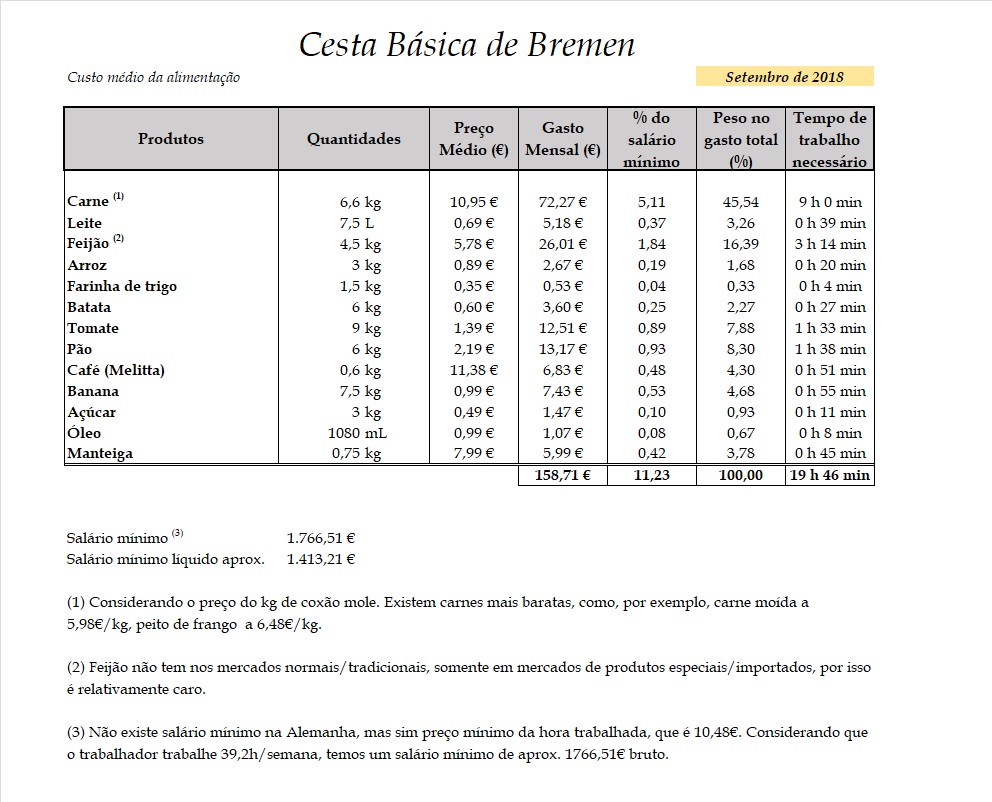 Cesta Básica de Bremen

Custo médio da alimentação

Setembro de 2018

| Produtos | Quantidades | Preço Médio (€) | Gasto Mensal (€) | % do salário mínimo | Peso no gasto total (%) | Tempo de trabalho necessário |
|---|---|---|---|---|---|---|
| Carne $^{(1)}$ | 6,6 kg | 10,95 € | 72,27 € | 5,11 | 45,54 | 9 h 0 min |
| Leite | 7,5 L | 0,69 € | 5,18 € | 0,37 | 3,26 | 0 h 39 min |
| Feijão $^{(2)}$ | 4,5 kg | 5,78 € | 26,01 € | 1,84 | 16,39 | 3 h 14 min |
| Arroz | 3 kg | 0,89 € | 2,67 € | 0,19 | 1,68 | 0 h 20 min |
| Farinha de trigo | 1,5 kg | 0,35 € | 0,53 € | 0,04 | 0,33 | 0 h 4 min |
| Batata | 6 kg | 0,60 € | 3,60 € | 0,25 | 2,27 | 0 h 27 min |
| Tomate | 9 kg | 1,39 € | 12,51 € | 0,89 | 7,88 | 1 h 33 min |
| Pão | 6 kg | 2,19 € | 13,17 € | 0,93 | 8,30 | 1 h 38 min |
| Café (Melitta) | 0,6 kg | 11,38 € | 6,83 € | 0,48 | 4,30 | 0 h 51 min |
| Banana | 7,5 kg | 0,99 € | 7,43 € | 0,53 | 4,68 | 0 h 55 min |
| Açúcar | 3 kg | 0,49 € | 1,47 € | 0,10 | 0,93 | 0 h 11 min |
| Óleo | 1080 mL | 0,99 € | 1,07 € | 0,08 | 0,67 | 0 h 8 min |
| Manteiga | 0,75 kg | 7,99 € | 5,99 € | 0,42 | 3,78 | 0 h 45 min |
| | | | 158,71 € | 11,23 | 100,00 | 19 h 46 min |

Salário mínimo $^{(3)}$ 1.766,51 €
Salário mínimo líquido aprox. 1.413,21 €

(1) Considerando o preço do kg de coxão mole. Existem carnes mais baratas, como, por exemplo, carne moída a 5,98€/kg, peito de frango a 6,48€/kg.

(2) Feijão não tem nos mercados normais/tradicionais, somente em mercados de produtos especiais/importados, por isso é relativamente caro.

(3) Não existe salário mínimo na Alemanha, mas sim preço mínimo da hora trabalhada, que é 10,48€. Considerando que o trabalhador trabalhe 39,2h/semana, temos um salário mínimo de aprox. 1766,51€ bruto.